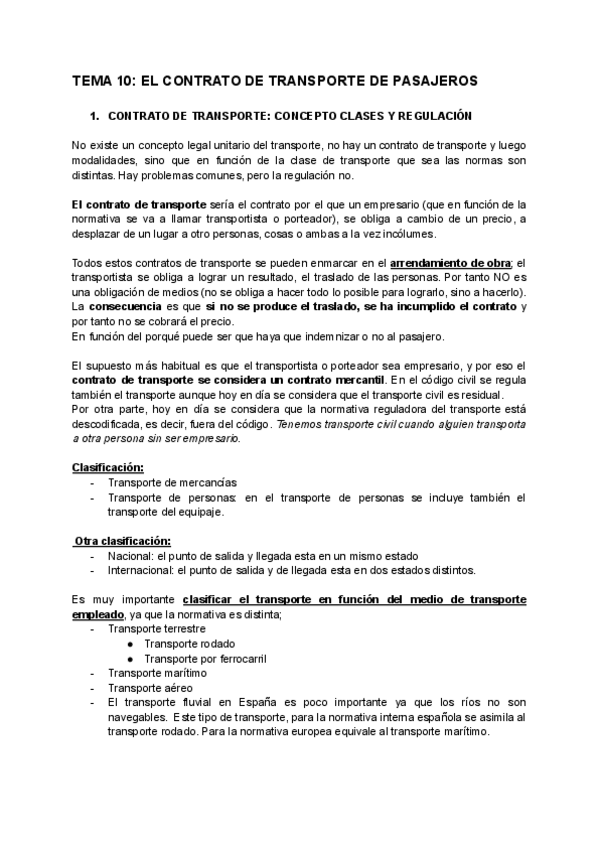 TEMA 10: EL CONTRATO DE TRANSPORTE DE PASAJEROS

1. CONTRATO DE TRANSPORTE: CONCEPTO CLASES Y REGULACIÓN

No existe un concepto legal unitario del transporte, no hay un contrato de transporte y luego modalidades, sino que en función de la clase de transporte que sea las normas son distintas. Hay problemas comunes, pero la regulación no.

El contrato de transporte sería el contrato por el que un empresario (que en función de la normativa se va a llamar transportista o porteador), se obliga a cambio de un precio, a desplazar de un lugar a otro personas, cosas o ambas a la vez incólumes.

Todos estos contratos de transporte se pueden enmarcar en el arrendamiento de obra; el transportista se obliga a lograr un resultado, el traslado de las personas. Por tanto NO es una obligación de medios (no se obliga a hacer todo lo posible para lograrlo, sino a hacerlo). La consecuencia es que si no se produce el traslado, se ha incumplido el contrato y por tanto no se cobrará el precio.
En función del porqué puede ser que haya que indemnizar o no al pasajero.

El supuesto más habitual es que el transportista o porteador sea empresario, y por eso el contrato de transporte se considera un contrato mercantil. En el código civil se regula también el transporte aunque hoy en día se considera que el transporte civil es residual.
Por otra parte, hoy en día se considera que la normativa reguladora del transporte está descodificada, es decir, fuera del código. Tenemos transporte civil cuando alguien transporta a otra persona sin ser empresario.

Clasificación:
- Transporte de mercancías
- Transporte de personas: en el transporte de personas se incluye también el transporte del equipaje.

Otra clasificación:
- Nacional: el punto de salida y llegada esta en un mismo estado
- Internacional: el punto de salida y de llegada esta en dos estados distintos.

Es muy importante clasificar el transporte en función del medio de transporte empleado, ya que la normativa es distinta;
- Transporte terrestre
  ● Transporte rodado
  ● Transporte por ferrocarril
- Transporte marítimo
- Transporte aéreo
- El transporte fluvial en España es poco importante ya que los ríos no son navegables. Este tipo de transporte, para la normativa interna española se asimila al transporte rodado. Para la normativa europea equivale al transporte marítimo.